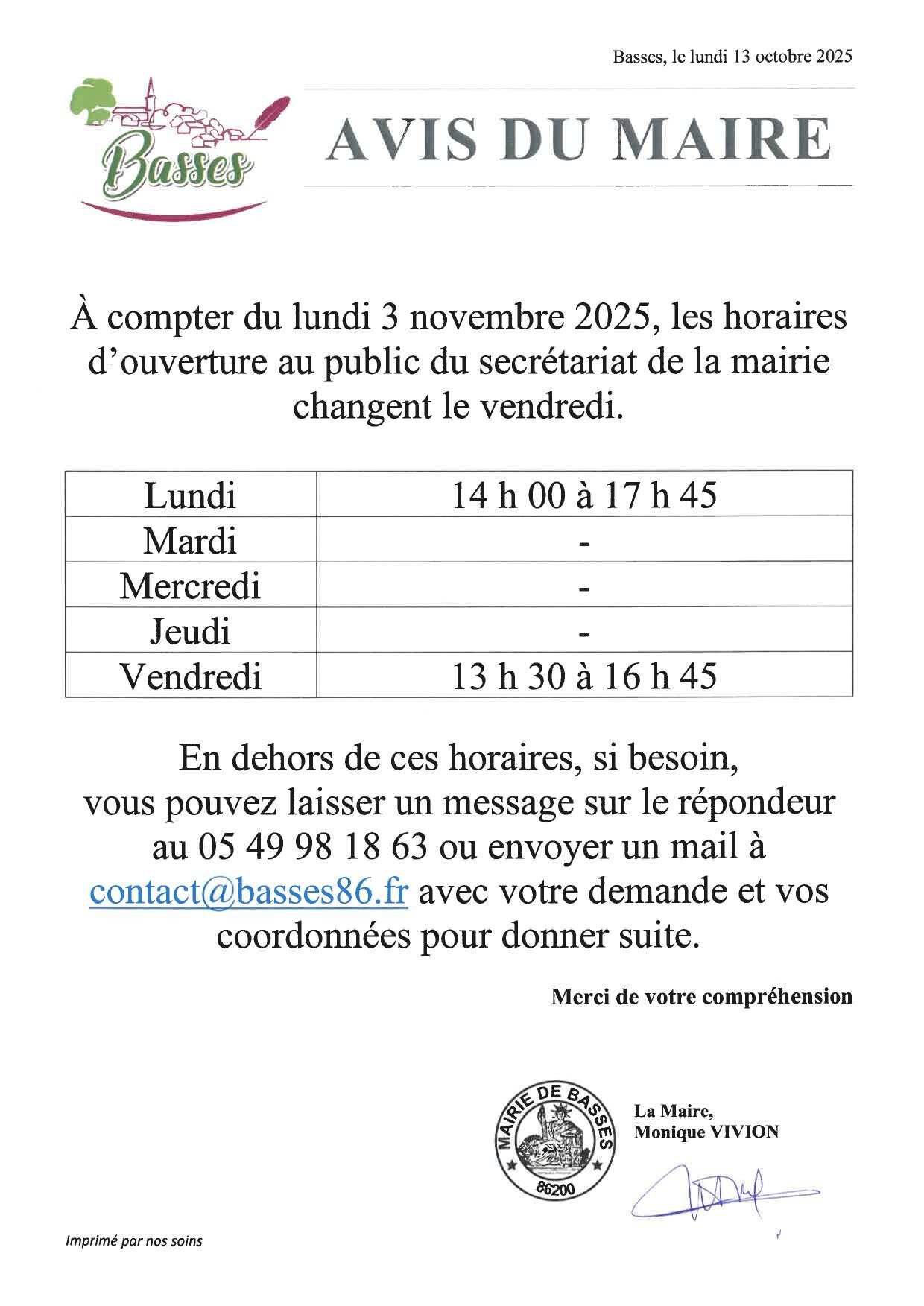 Basses, le lundi 13 octobre 2025

Basses

AVIS DU MAIRE

À compter du lundi 3 novembre 2025, les horaires d'ouverture au public du secrétariat de la mairie changent le vendredi.

| Lundi | 14 h 00 à 17 h 45 |
|---|---|
| Mardi | - |
| Mercredi | - |
| Jeudi | - |
| Vendredi | 13 h 30 à 16 h 45 |

En dehors de ces horaires, si besoin, vous pouvez laisser un message sur le répondeur au 05 49 98 18 63 ou envoyer un mail à contact@basses86.fr avec votre demande et vos coordonnées pour donner suite.

Merci de votre compréhension

MAIRIE DE BASSES
86200

La Maire,
Monique VIVION

Imprimé par nos soins